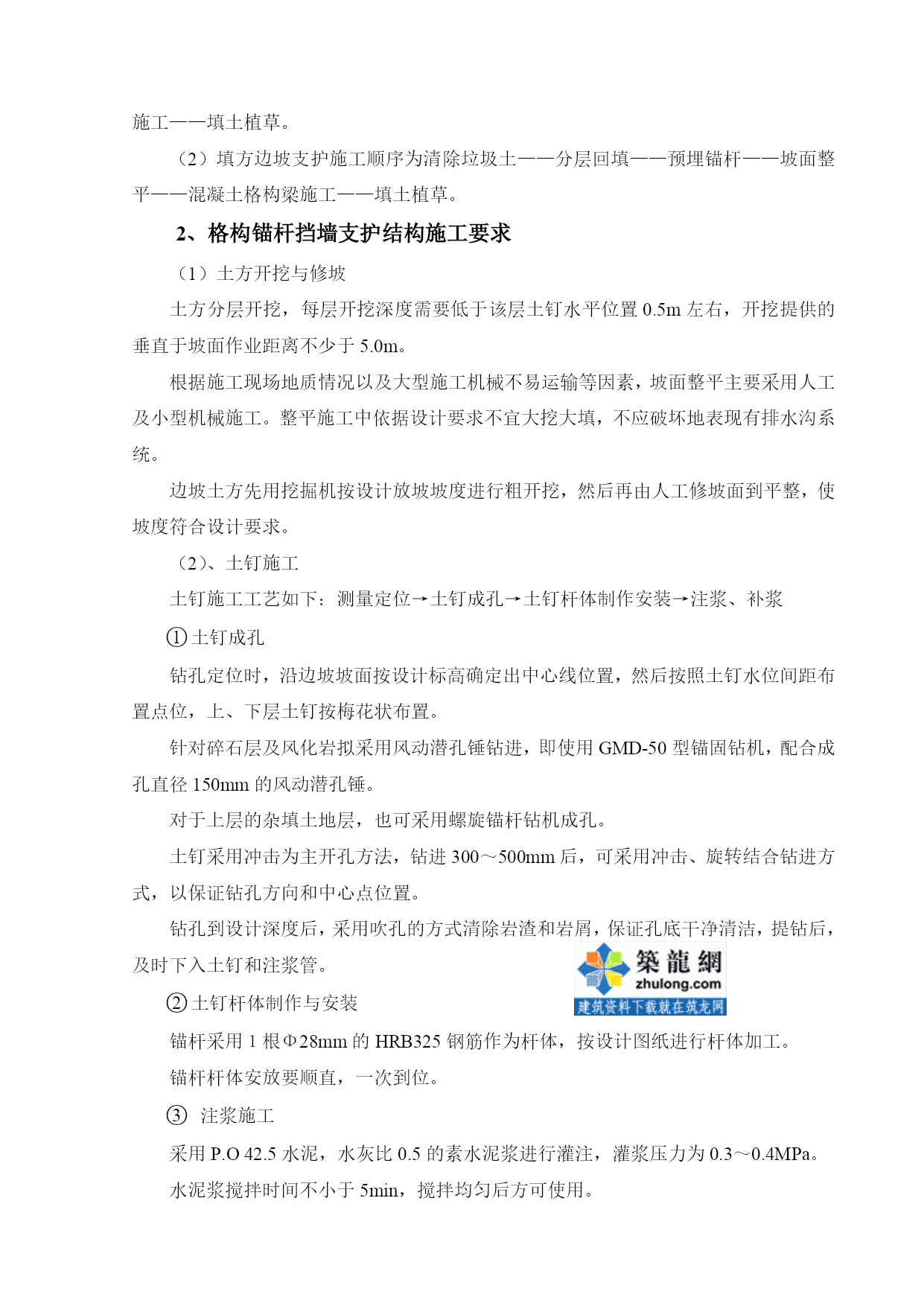 施工——填土植草。

（2）填方边坡支护施工顺序为清除垃圾土——分层回填——预埋锚杆——坡面整平——混凝土格构梁施工——填土植草。

2、格构锚杆挡墙支护结构施工要求

（1）土方开挖与修坡

土方分层开挖，每层开挖深度需要低于该层土钉水平位置 0.5m 左右，开挖提供的垂直于坡面作业距离不少于 5.0m。

根据施工现场地质情况以及大型施工机械不易运输等因素，坡面整平主要采用人工及小型机械施工。整平施工中依据设计要求不宜大挖大填，不应破坏地表现有排水沟系统。

边坡土方先用挖掘机按设计放坡坡度进行粗开挖，然后再由人工修坡面到平整，使坡度符合设计要求。

（2）、土钉施工

土钉施工工艺如下：测量定位→土钉成孔→土钉杆体制作安装→注浆、补浆

①土钉成孔

钻孔定位时，沿边坡坡面按设计标高确定出中心线位置，然后按照土钉水位间距布置点位，上、下层土钉按梅花状布置。

针对碎石层及风化岩拟采用风动潜孔锤钻进，即使用 GMD-50 型锚固钻机，配合成孔直径 150mm 的风动潜孔锤。

对于上层的杂填土地层，也可采用螺旋锚杆钻机成孔。

土钉采用冲击为主开孔方法，钻进 300～500mm 后，可采用冲击、旋转结合钻进方式，以保证钻孔方向和中心点位置。

钻孔到设计深度后，采用吹孔的方式清除岩渣和岩屑，保证孔底干净清洁，提钻后，及时下入土钉和注浆管。

築龍網
zhulong.com
建筑资料下载就在筑龙网

②土钉杆体制作与安装

锚杆采用 1 根Φ28mm 的 HRB325 钢筋作为杆体，按设计图纸进行杆体加工。

锚杆杆体安放要顺直，一次到位。

③ 注浆施工

采用 P.O 42.5 水泥，水灰比 0.5 的素水泥浆进行灌注，灌浆压力为 0.3～0.4MPa。

水泥浆搅拌时间不小于 5min，搅拌均匀后方可使用。